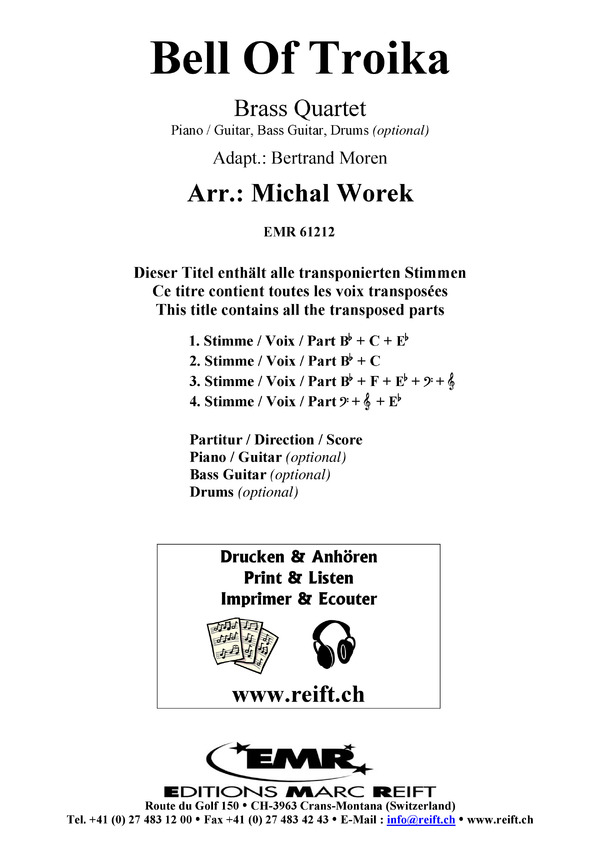 Bell Of Troika

Brass Quartet
Piano / Guitar, Bass Guitar, Drums (optional)

Adapt.: Bertrand Moren

Arr.: Michal Worek

EMR 61212

Dieser Titel enthält alle transponierten Stimmen
Ce titre contient toutes les voix transposées
This title contains all the transposed parts

1. Stimme / Voix / Part B♭ + C + E♭
2. Stimme / Voix / Part B♭ + C
3. Stimme / Voix / Part B♭ + F + E♭ + 𝄢 + 𝄞
4. Stimme / Voix / Part 𝄢 + 𝄞 + E♭

Partitur / Direction / Score
Piano / Guitar (optional)
Bass Guitar (optional)
Drums (optional)

Drucken & Anhören
Print & Listen
Imprimer & Ecouter

www.reift.ch

EMR
EDITIONS MARC REIFT
Route du Golf 150 • CH-3963 Crans-Montana (Switzerland)
Tel. +41 (0) 27 483 12 00 • Fax +41 (0) 27 483 42 43 • E-Mail : info@reift.ch • www.reift.ch